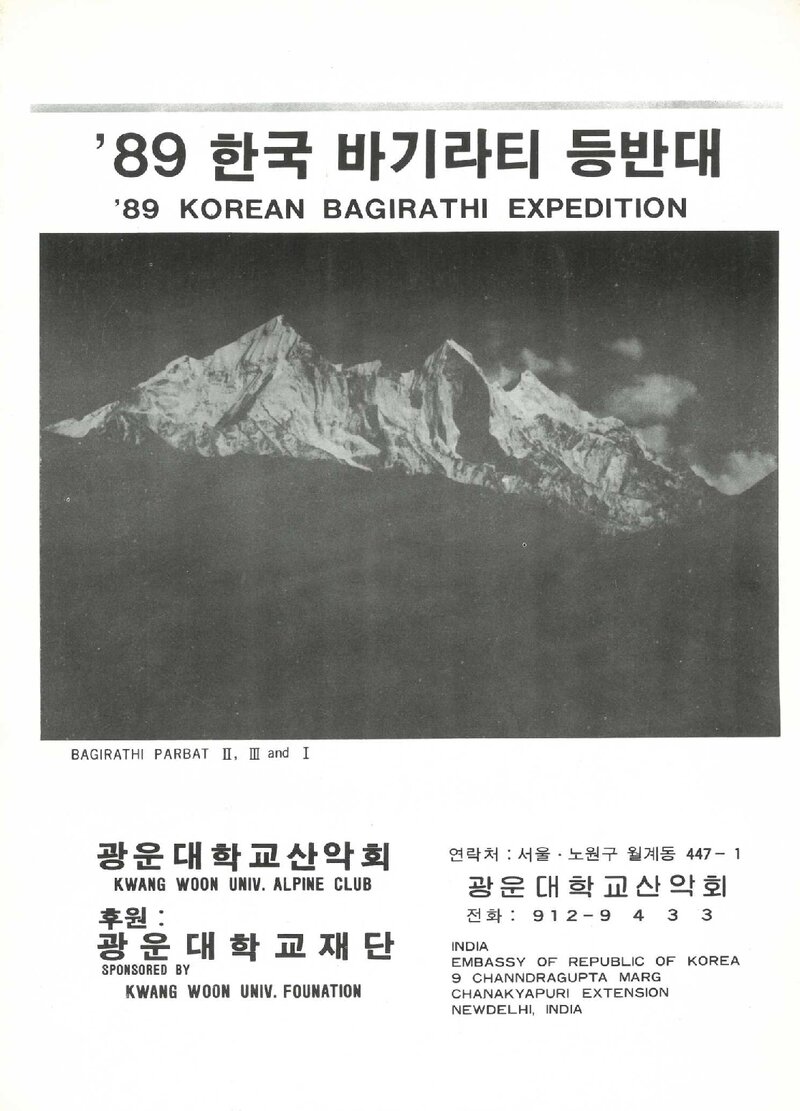 '89 한국 바기라티 등반대
'89 KOREAN BAGIRATHI EXPEDITION

BAGIRATHI PARBAT Ⅱ, Ⅲ and Ⅰ

광운대학교산악회
KWANG WOON UNIV. ALPINE CLUB
후원:
광운대학교재단
SPONSORED BY
KWANG WOON UNIV. FOUNATION

연락처 : 서울 · 노원구 월계동 447-1
광운대학교산악회
전화 : 912-9433

INDIA
EMBASSY OF REPUBLIC OF KOREA
9 CHANNDRAGUPTA MARG
CHANAKYAPURI EXTENSION
NEWDELHI, INDIA